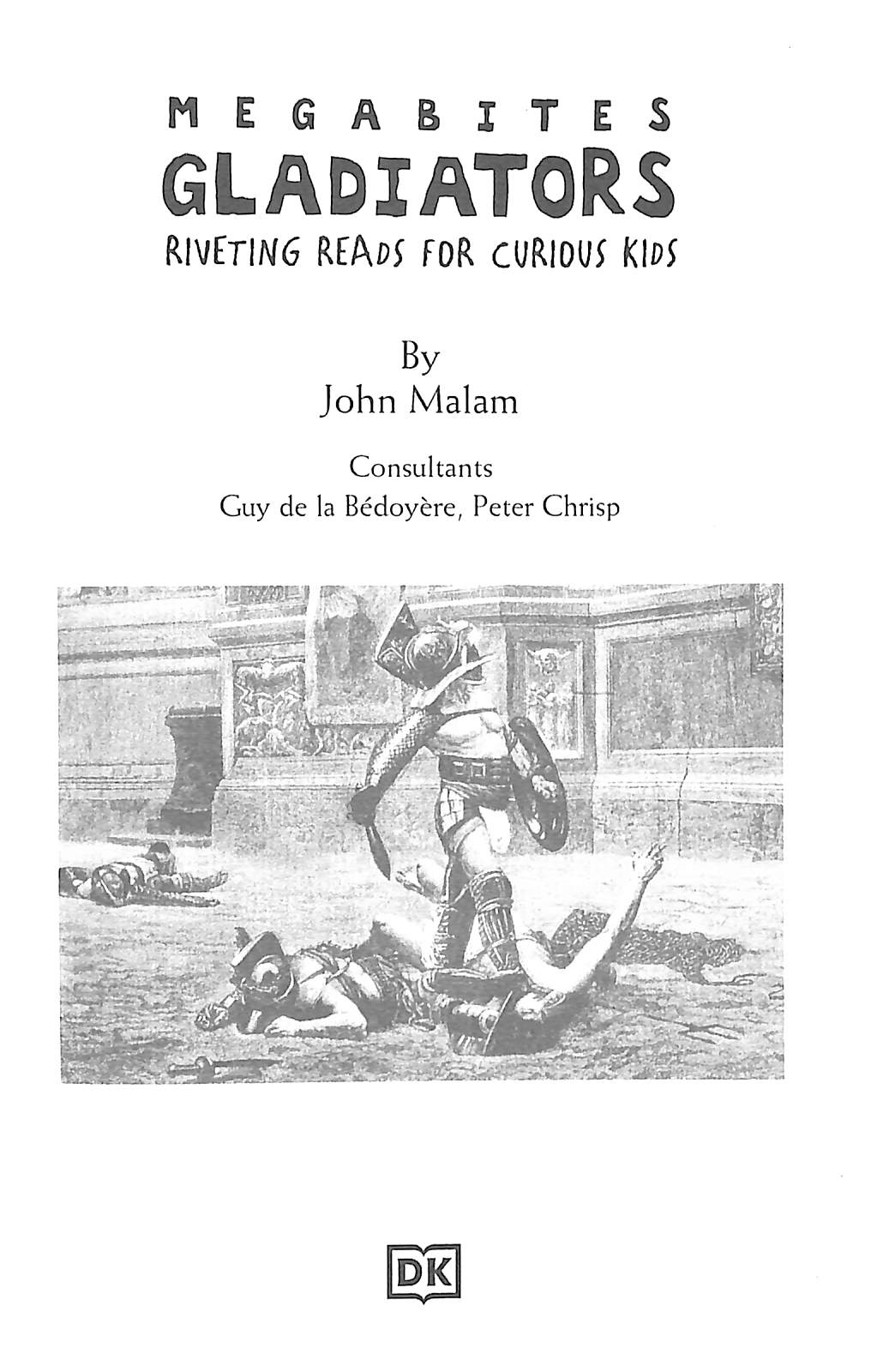 MEGABITES
GLADIATORS
RIVETING READS FOR CURIOUS KIDS

By
John Malam

Consultants
Guy de la Bédoyère, Peter Chrisp

DK